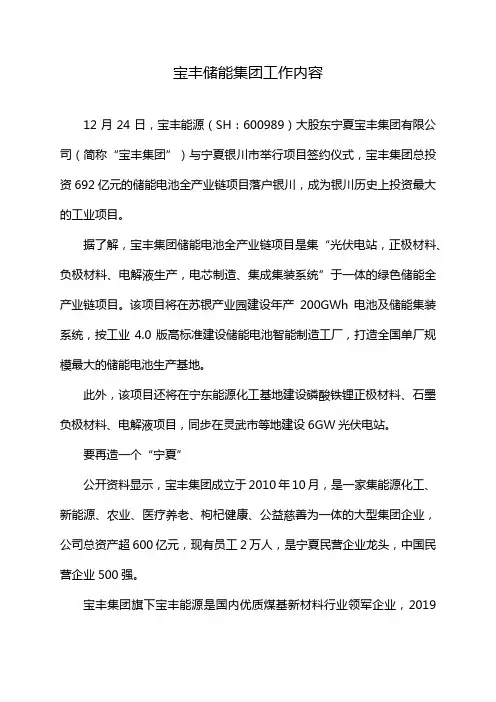 宝丰储能集团工作内容

12 月 24 日，宝丰能源（SH：600989）大股东宁夏宝丰集团有限公司（简称“宝丰集团”）与宁夏银川市举行项目签约仪式，宝丰集团总投资 692 亿元的储能电池全产业链项目落户银川，成为银川历史上投资最大的工业项目。

据了解，宝丰集团储能电池全产业链项目是集“光伏电站，正极材料、负极材料、电解液生产，电芯制造、集成集装系统”于一体的绿色储能全产业链项目。该项目将在苏银产业园建设年产 200GWh 电池及储能集装系统，按工业 4.0 版高标准建设储能电池智能制造工厂，打造全国单厂规模最大的储能电池生产基地。

此外，该项目还将在宁东能源化工基地建设磷酸铁锂正极材料、石墨负极材料、电解液项目，同步在灵武市等地建设 6GW 光伏电站。

要再造一个“宁夏”

公开资料显示，宝丰集团成立于 2010 年 10 月，是一家集能源化工、新能源、农业、医疗养老、枸杞健康、公益慈善为一体的大型集团企业，公司总资产超 600 亿元，现有员工 2 万人，是宁夏民营企业龙头，中国民营企业 500 强。

宝丰集团旗下宝丰能源是国内优质煤基新材料行业领军企业，2019